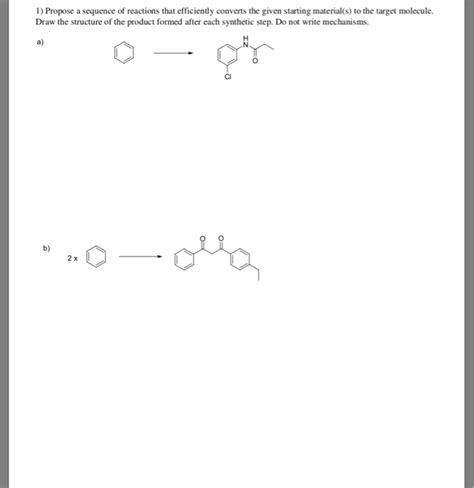 1) Propose a sequence of reactions that efficiently converts the given starting material(s) to the target molecule. Draw the structure of the product formed after each synthetic step. Do not write mechanisms.

a)

H
N
O
Cl

b)

2 x

O O